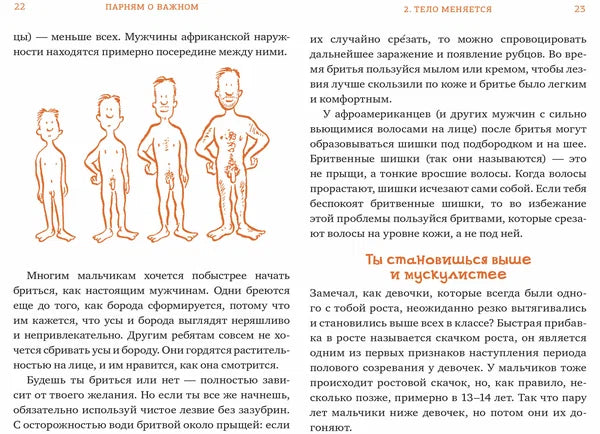 22 ПАРНЯМ О ВАЖНОМ

цы) — меньше всех. Мужчины африканской наружности находятся примерно посередине между ними.

Многим мальчикам хочется побыстрее начать бриться, как настоящим мужчинам. Одни бреются еще до того, как борода сформируется, потому что им кажется, что усы и борода выглядят неряшливо и непривлекательно. Другим ребятам совсем не хочется сбривать усы и бороду. Они гордятся растительностью на лице, и им нравится, как она смотрится.

Будешь ты бриться или нет — полностью зависит от твоего желания. Но если ты все же начнешь, обязательно используй чистое лезвие без зазубрин. С осторожностью води бритвой около прыщей: если

2. ТЕЛО МЕНЯЕТСЯ 23

их случайно сре́зать, то можно спровоцировать дальнейшее заражение и появление рубцов. Во время бритья пользуйся мылом или кремом, чтобы лезвия лучше скользили по коже и бритье было легким и комфортным.

У афроамериканцев (и других мужчин с сильно вьющимися волосами на лице) после бритья могут образовываться шишки под подбородком и на шее. Бритвенные шишки (так они называются) — это не прыщи, а тонкие вросшие волосы. Когда волосы прорастают, шишки исчезают сами собой. Если тебя беспокоят бритвенные шишки, то во избежание этой проблемы пользуйся бритвами, которые срезают волосы на уровне кожи, а не под ней.

Ты становишься выше и мускулистее

Замечал, как девочки, которые всегда были одного с тобой роста, неожиданно резко вытягивались и становились выше всех в классе? Быстрая прибавка в росте называется скачком роста, он является одним из первых признаков наступления периода полового созревания у девочек. У мальчиков тоже происходит ростовой скачок, но, как правило, несколько позже, примерно в 13–14 лет. Так что пару лет мальчики ниже девочек, но потом они их догоняют.